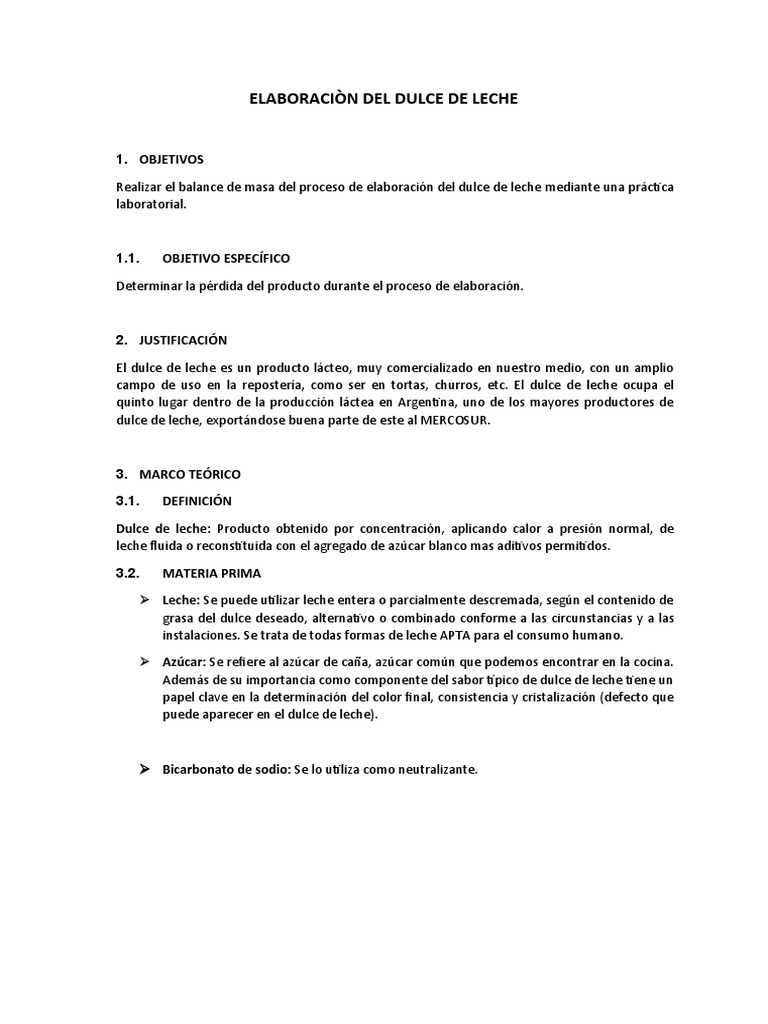 ELABORACIÒN DEL DULCE DE LECHE

1. OBJETIVOS

Realizar el balance de masa del proceso de elaboración del dulce de leche mediante una práctica laboratorial.

1.1. OBJETIVO ESPECÍFICO

Determinar la pérdida del producto durante el proceso de elaboración.

2. JUSTIFICACIÓN

El dulce de leche es un producto lácteo, muy comercializado en nuestro medio, con un amplio campo de uso en la repostería, como ser en tortas, churros, etc. El dulce de leche ocupa el quinto lugar dentro de la producción láctea en Argentina, uno de los mayores productores de dulce de leche, exportándose buena parte de este al MERCOSUR.

3. MARCO TEÓRICO

3.1. DEFINICIÓN

Dulce de leche: Producto obtenido por concentración, aplicando calor a presión normal, de leche fluida o reconstituida con el agregado de azúcar blanco mas aditivos permitidos.

3.2. MATERIA PRIMA

➢ Leche: Se puede utilizar leche entera o parcialmente descremada, según el contenido de grasa del dulce deseado, alternativo o combinado conforme a las circunstancias y a las instalaciones. Se trata de todas formas de leche APTA para el consumo humano.

➢ Azúcar: Se refiere al azúcar de caña, azúcar común que podemos encontrar en la cocina. Además de su importancia como componente del sabor típico de dulce de leche tiene un papel clave en la determinación del color final, consistencia y cristalización (defecto que puede aparecer en el dulce de leche).

➢ Bicarbonato de sodio: Se lo utiliza como neutralizante.